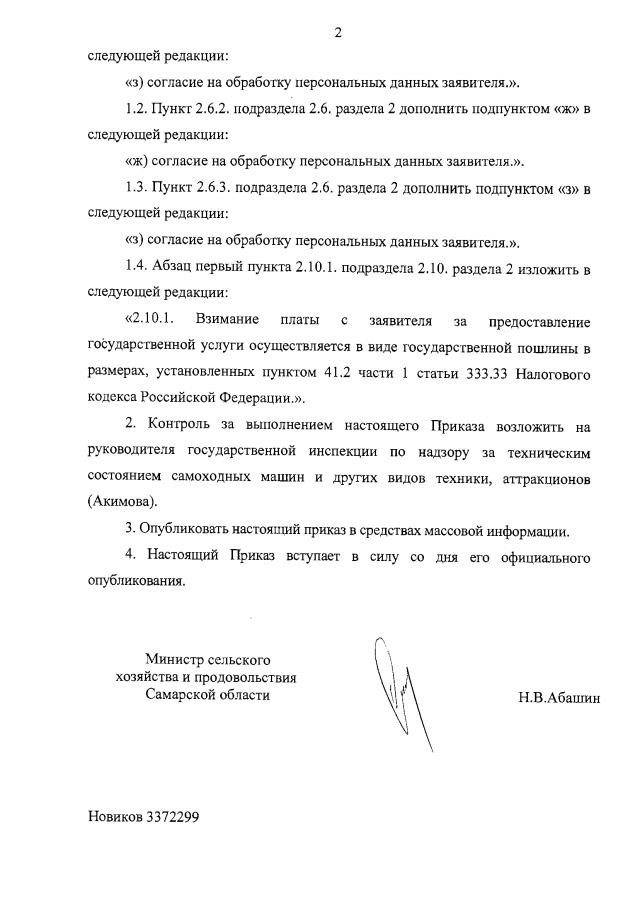 2

следующей редакции:

«з) согласие на обработку персональных данных заявителя.».

1.2. Пункт 2.6.2. подраздела 2.6. раздела 2 дополнить подпунктом «ж» в следующей редакции:

«ж) согласие на обработку персональных данных заявителя.».

1.3. Пункт 2.6.3. подраздела 2.6. раздела 2 дополнить подпунктом «з» в следующей редакции:

«з) согласие на обработку персональных данных заявителя.».

1.4. Абзац первый пункта 2.10.1. подраздела 2.10. раздела 2 изложить в следующей редакции:

«2.10.1. Взимание платы с заявителя за предоставление государственной услуги осуществляется в виде государственной пошлины в размерах, установленных пунктом 41.2 части 1 статьи 333.33 Налогового кодекса Российской Федерации.».

2. Контроль за выполнением настоящего Приказа возложить на руководителя государственной инспекции по надзору за техническим состоянием самоходных машин и других видов техники, аттракционов (Акимова).

3. Опубликовать настоящий приказ в средствах массовой информации.

4. Настоящий Приказ вступает в силу со дня его официального опубликования.

Министр сельского хозяйства и продовольствия Самарской области

Н.В.Абашин

Новиков 3372299